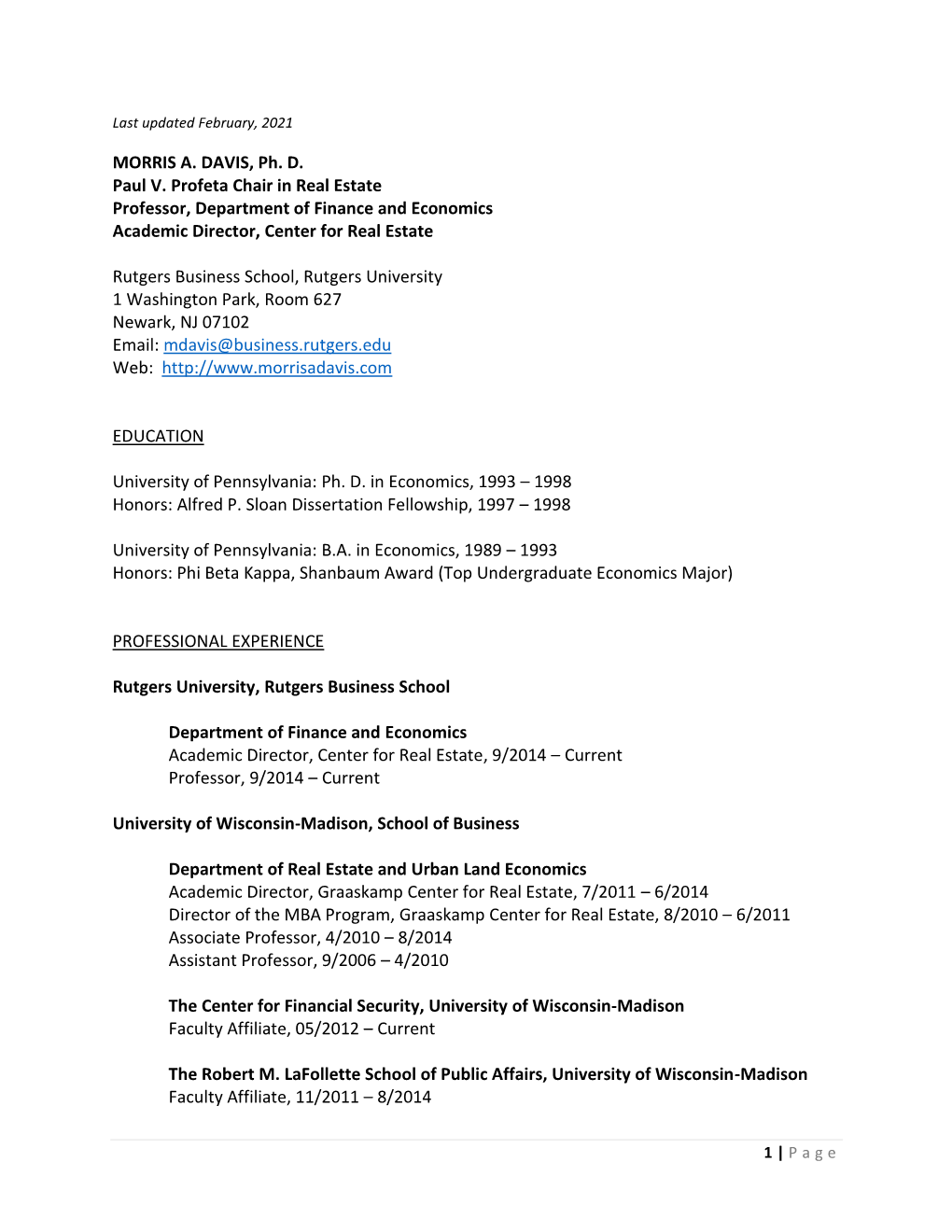 Last updated February, 2021

MORRIS A. DAVIS, Ph. D.
Paul V. Profeta Chair in Real Estate
Professor, Department of Finance and Economics
Academic Director, Center for Real Estate

Rutgers Business School, Rutgers University
1 Washington Park, Room 627
Newark, NJ 07102
Email: mdavis@business.rutgers.edu
Web: http://www.morrisadavis.com

EDUCATION

University of Pennsylvania: Ph. D. in Economics, 1993 – 1998
Honors: Alfred P. Sloan Dissertation Fellowship, 1997 – 1998

University of Pennsylvania: B.A. in Economics, 1989 – 1993
Honors: Phi Beta Kappa, Shanbaum Award (Top Undergraduate Economics Major)

PROFESSIONAL EXPERIENCE

Rutgers University, Rutgers Business School

Department of Finance and Economics
Academic Director, Center for Real Estate, 9/2014 – Current
Professor, 9/2014 – Current

University of Wisconsin-Madison, School of Business

Department of Real Estate and Urban Land Economics
Academic Director, Graaskamp Center for Real Estate, 7/2011 – 6/2014
Director of the MBA Program, Graaskamp Center for Real Estate, 8/2010 – 6/2011
Associate Professor, 4/2010 – 8/2014
Assistant Professor, 9/2006 – 4/2010

The Center for Financial Security, University of Wisconsin-Madison
Faculty Affiliate, 05/2012 – Current

The Robert M. LaFollette School of Public Affairs, University of Wisconsin-Madison
Faculty Affiliate, 11/2011 – 8/2014

1 | Page